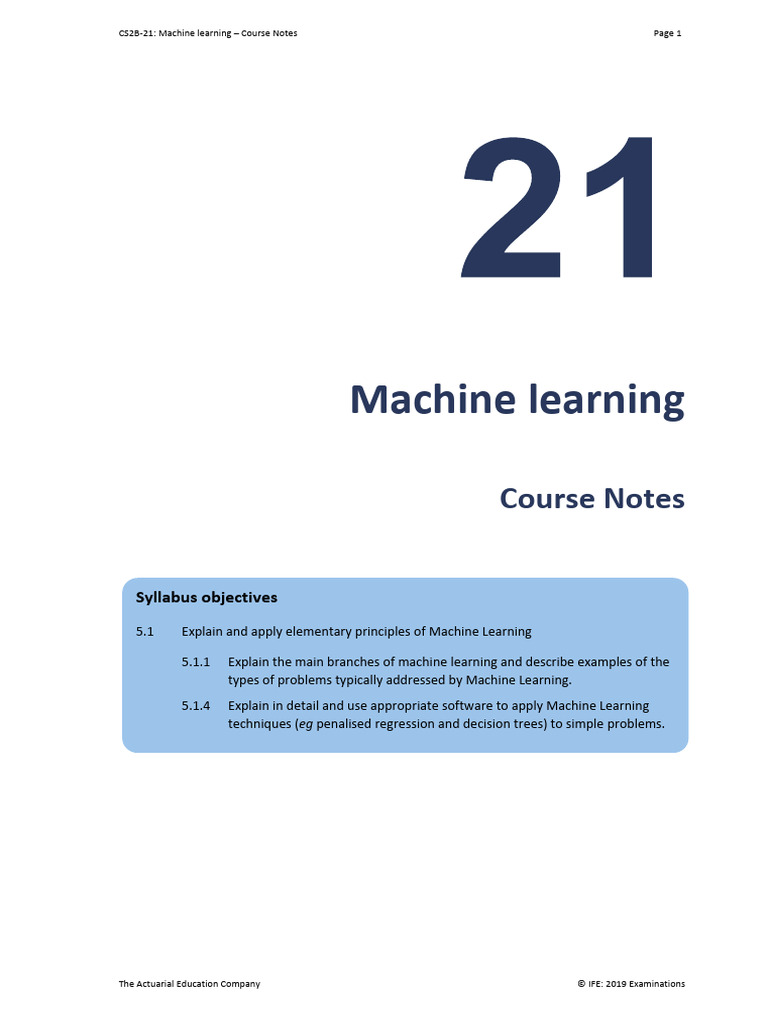 CS2B-21: Machine learning – Course Notes Page 1

21

Machine learning

Course Notes

Syllabus objectives

5.1 Explain and apply elementary principles of Machine Learning

5.1.1 Explain the main branches of machine learning and describe examples of the types of problems typically addressed by Machine Learning.

5.1.4 Explain in detail and use appropriate software to apply Machine Learning techniques (eg penalised regression and decision trees) to simple problems.

The Actuarial Education Company © IFE: 2019 Examinations